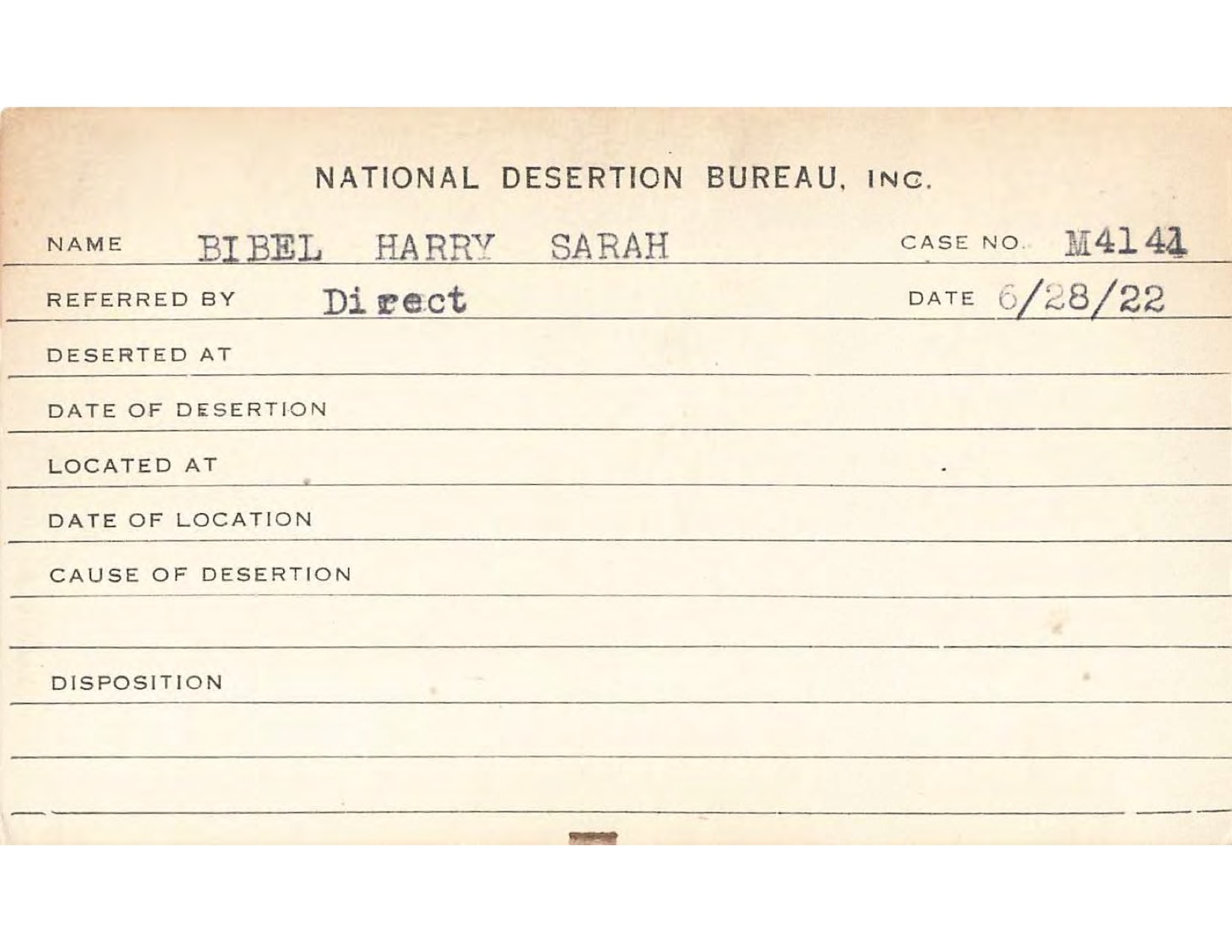 NATIONAL DESERTION BUREAU, INC.

NAME BIBEL HARRY SARAH CASE NO. M4141

REFERRED BY Direct DATE 6/28/22

DESERTED AT

DATE OF DESERTION

LOCATED AT

DATE OF LOCATION

CAUSE OF DESERTION

DISPOSITION